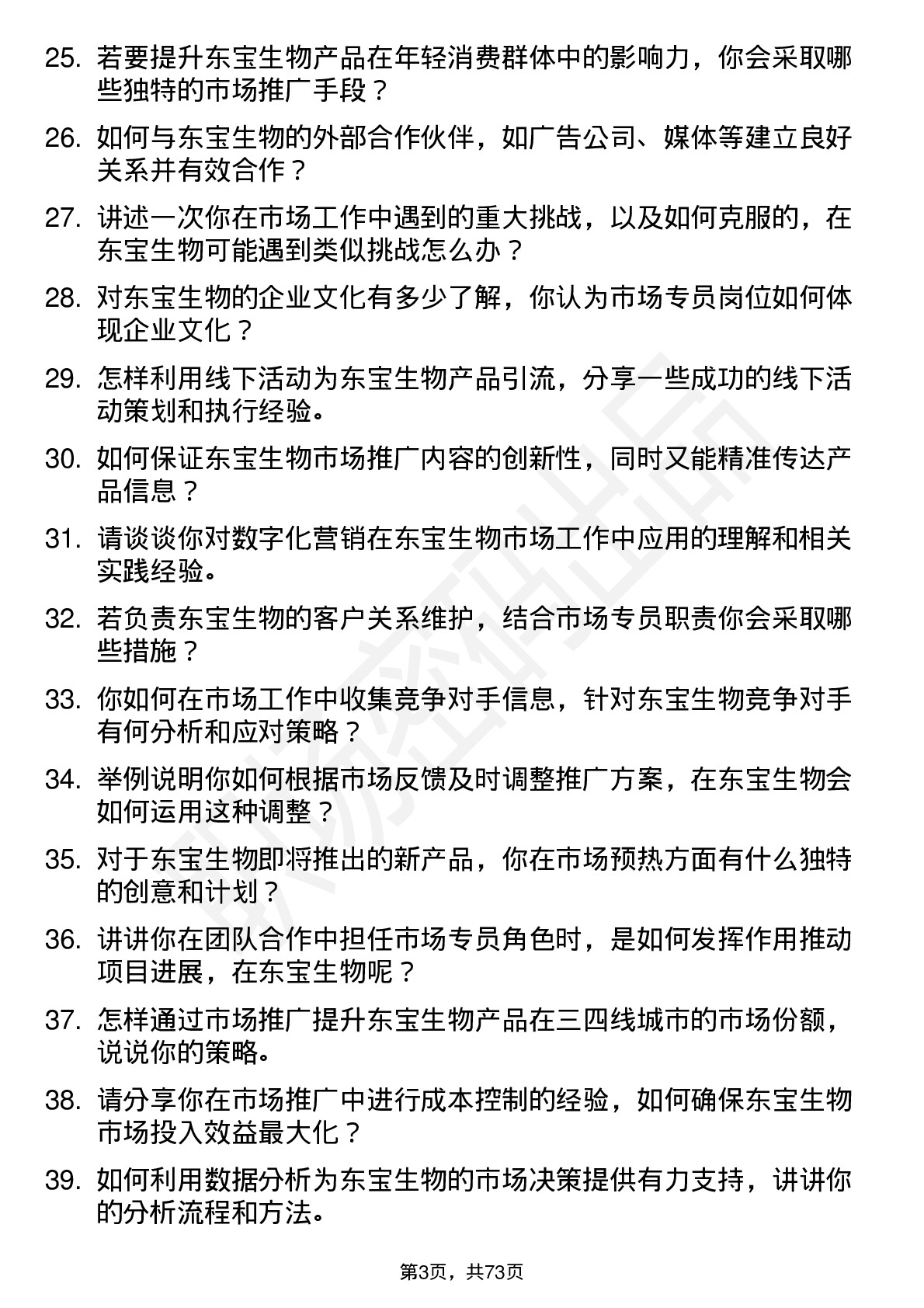 25. 若要提升东宝生物产品在年轻消费群体中的影响力，你会采取哪些独特的市场推广手段？

26. 如何与东宝生物的外部合作伙伴，如广告公司、媒体等建立良好关系并有效合作？

27. 讲述一次你在市场工作中遇到的重大挑战，以及如何克服的，在东宝生物可能遇到类似挑战怎么办？

28. 对东宝生物的企业文化有多少了解，你认为市场专员岗位如何体现企业文化？

29. 怎样利用线下活动为东宝生物产品引流，分享一些成功的线下活动策划和执行经验。

30. 如何保证东宝生物市场推广内容的创新性，同时又能精准传达产品信息？

31. 请谈谈你对数字化营销在东宝生物市场工作中应用的理解和相关实践经验。

32. 若负责东宝生物的客户关系维护，结合市场专员职责你会采取哪些措施？

33. 你如何在市场工作中收集竞争对手信息，针对东宝生物竞争对手有何分析和应对策略？

34. 举例说明你如何根据市场反馈及时调整推广方案，在东宝生物会如何运用这种调整？

35. 对于东宝生物即将推出的新产品，你在市场预热方面有什么独特的创意和计划？

36. 讲讲你在团队合作中担任市场专员角色时，是如何发挥作用推动项目进展，在东宝生物呢？

37. 怎样通过市场推广提升东宝生物产品在三四线城市的市场份额，说说你的策略。

38. 请分享你在市场推广中进行成本控制的经验，如何确保东宝生物市场投入效益最大化？

39. 如何利用数据分析为东宝生物的市场决策提供有力支持，讲讲你的分析流程和方法。

第3页，共73页